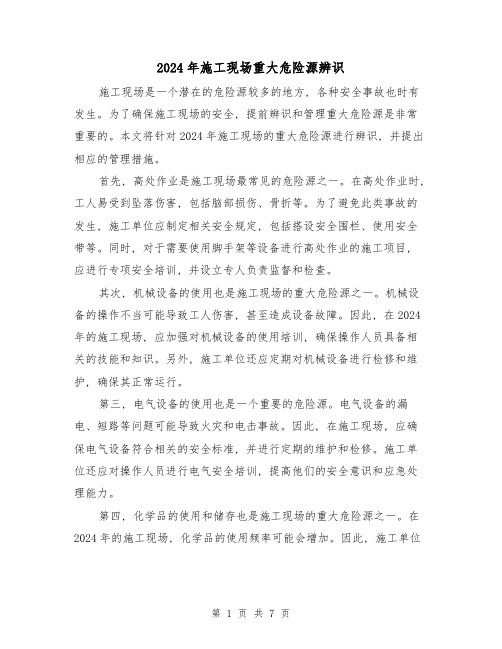 2024年施工现场重大危险源辨识

施工现场是一个潜在的危险源较多的地方，各种安全事故也时有发生。为了确保施工现场的安全，提前辨识和管理重大危险源是非常重要的。本文将针对2024年施工现场的重大危险源进行辨识，并提出相应的管理措施。

首先，高处作业是施工现场最常见的危险源之一。在高处作业时，工人易受到坠落伤害，包括脑部损伤、骨折等。为了避免此类事故的发生，施工单位应制定相关安全规定，包括搭设安全围栏、使用安全带等。同时，对于需要使用脚手架等设备进行高处作业的施工项目，应进行专项安全培训，并设立专人负责监督和检查。

其次，机械设备的使用也是施工现场的重大危险源之一。机械设备的操作不当可能导致工人伤害，甚至造成设备故障。因此，在2024年的施工现场，应加强对机械设备的使用培训，确保操作人员具备相关的技能和知识。另外，施工单位还应定期对机械设备进行检修和维护，确保其正常运行。

第三，电气设备的使用也是一个重要的危险源。电气设备的漏电、短路等问题可能导致火灾和电击事故。因此，在施工现场，应确保电气设备符合相关的安全标准，并进行定期的维护和检修。施工单位还应对操作人员进行电气安全培训，提高他们的安全意识和应急处理能力。

第四，化学品的使用和储存也是施工现场的重大危险源之一。在2024年的施工现场，化学品的使用频率可能会增加。因此，施工单位

第 1 页 共 7 页